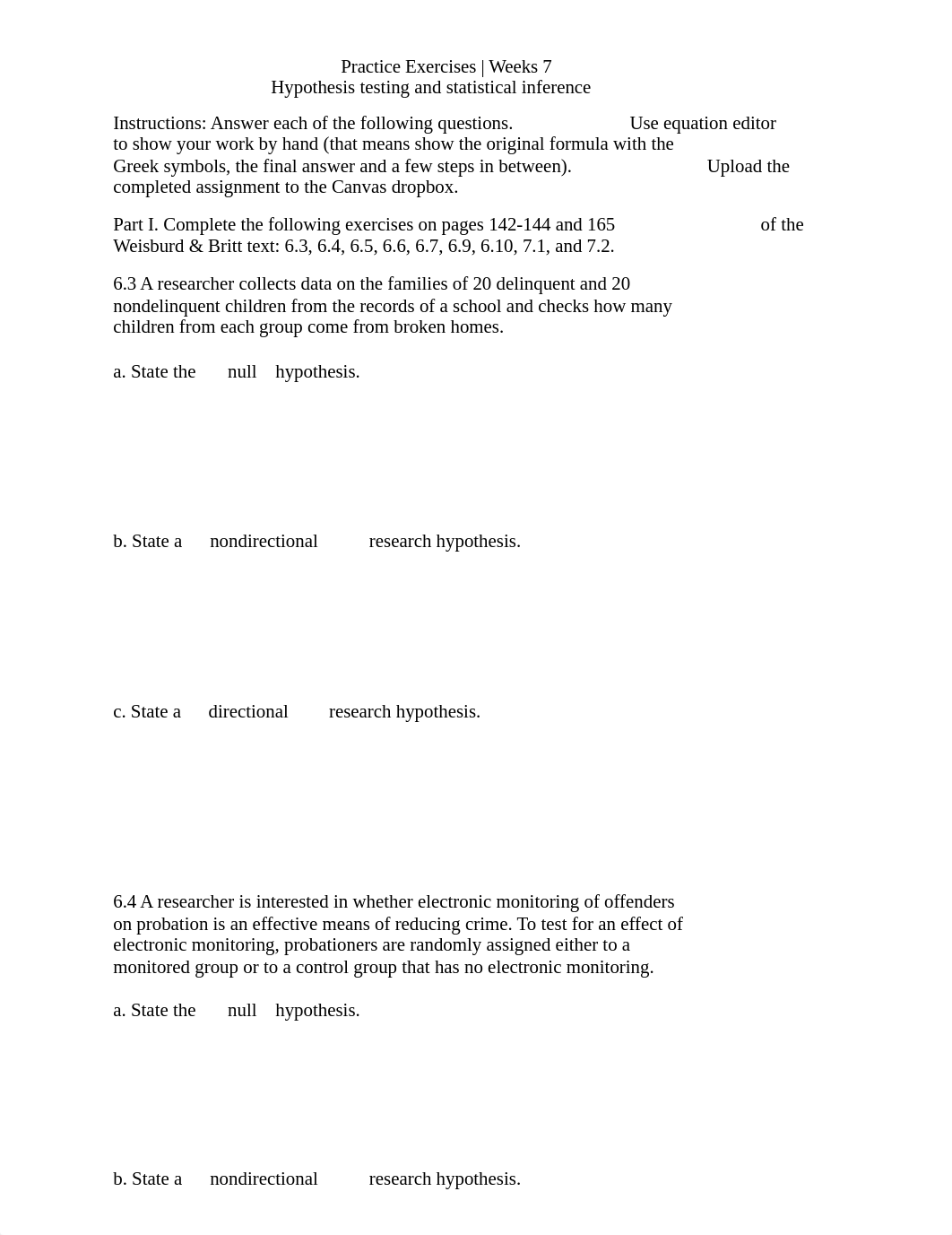 Practice Exercises | Weeks 7
Hypothesis testing and statistical inference

Instructions: Answer each of the following questions. Use equation editor to show your work by hand (that means show the original formula with the Greek symbols, the final answer and a few steps in between). Upload the completed assignment to the Canvas dropbox.

Part I. Complete the following exercises on pages 142-144 and 165 of the Weisburd & Britt text: 6.3, 6.4, 6.5, 6.6, 6.7, 6.9, 6.10, 7.1, and 7.2.

6.3 A researcher collects data on the families of 20 delinquent and 20 nondelinquent children from the records of a school and checks how many children from each group come from broken homes.

a. State the null hypothesis.

b. State a nondirectional research hypothesis.

c. State a directional research hypothesis.

6.4 A researcher is interested in whether electronic monitoring of offenders on probation is an effective means of reducing crime. To test for an effect of electronic monitoring, probationers are randomly assigned either to a monitored group or to a control group that has no electronic monitoring.

a. State the null hypothesis.

b. State a nondirectional research hypothesis.